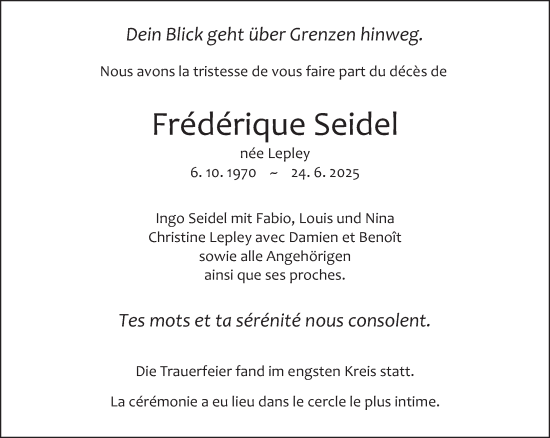 Dein Blick geht über Grenzen hinweg.

Nous avons la tristesse de vous faire part du décès de

Frédérique Seidel

née Lepley

6. 10. 1970 ~ 24. 6. 2025

Ingo Seidel mit Fabio, Louis und Nina
Christine Lepley avec Damien et Benoît
sowie alle Angehörigen
ainsi que ses proches.

Tes mots et ta sérénité nous consolent.

Die Trauerfeier fand im engsten Kreis statt.

La cérémonie a eu lieu dans le cercle le plus intime.